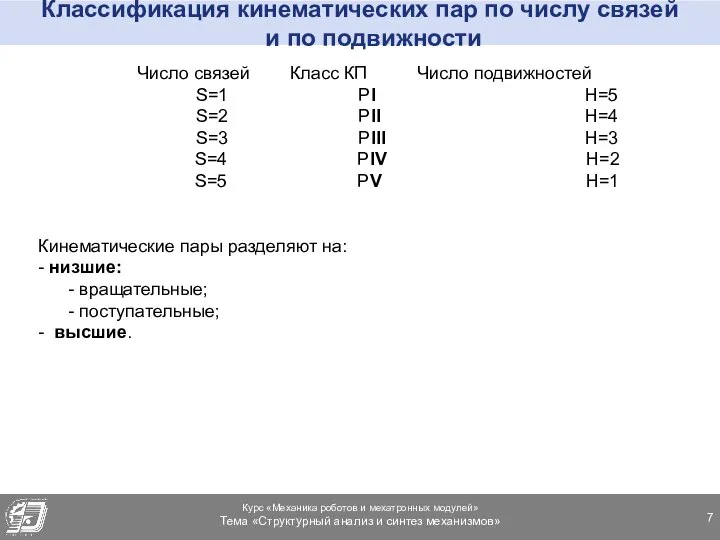 Классификация кинематических пар по числу связей и по подвижности

| Число связей | Класс КП | Число подвижностей |
|---|---|---|
| S=1 | PI | H=5 |
| S=2 | PII | H=4 |
| S=3 | PIII | H=3 |
| S=4 | PIV | H=2 |
| S=5 | PV | H=1 |

Кинематические пары разделяют на:
- низшие:
- вращательные;
- поступательные;
- высшие.

Курс «Механика роботов и мехатронных модулей»
Тема «Структурный анализ и синтез механизмов»

7